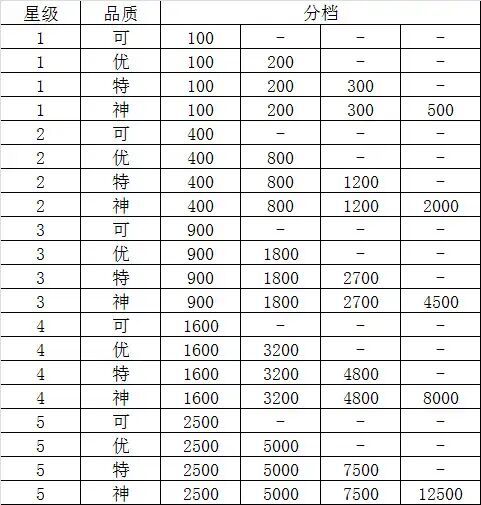 | 星级 | 品质 | 分档 | | | |
|---|---|---|---|---|---|
| 1 | 可 | 100 | - | - | - |
| 1 | 优 | 100 | 200 | - | - |
| 1 | 特 | 100 | 200 | 300 | - |
| 1 | 神 | 100 | 200 | 300 | 500 |
| 2 | 可 | 400 | - | - | - |
| 2 | 优 | 400 | 800 | - | - |
| 2 | 特 | 400 | 800 | 1200 | - |
| 2 | 神 | 400 | 800 | 1200 | 2000 |
| 3 | 可 | 900 | - | - | - |
| 3 | 优 | 900 | 1800 | - | - |
| 3 | 特 | 900 | 1800 | 2700 | - |
| 3 | 神 | 900 | 1800 | 2700 | 4500 |
| 4 | 可 | 1600 | - | - | - |
| 4 | 优 | 1600 | 3200 | - | - |
| 4 | 特 | 1600 | 3200 | 4800 | - |
| 4 | 神 | 1600 | 3200 | 4800 | 8000 |
| 5 | 可 | 2500 | - | - | - |
| 5 | 优 | 2500 | 5000 | - | - |
| 5 | 特 | 2500 | 5000 | 7500 | - |
| 5 | 神 | 2500 | 5000 | 7500 | 12500 |